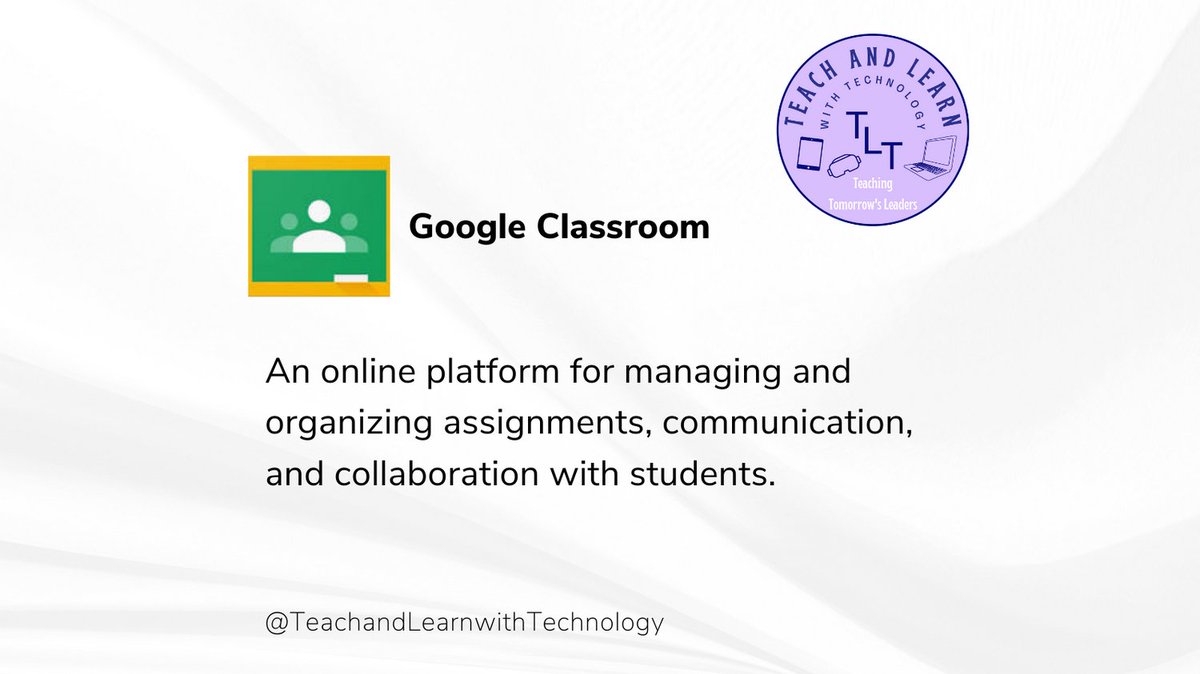 TEACH AND LEARN
WITH TECHNOLOGY
TLT
Teaching
Tomorrow's Leaders

Google Classroom

An online platform for managing and organizing assignments, communication, and collaboration with students.

@TeachandLearnwithTechnology